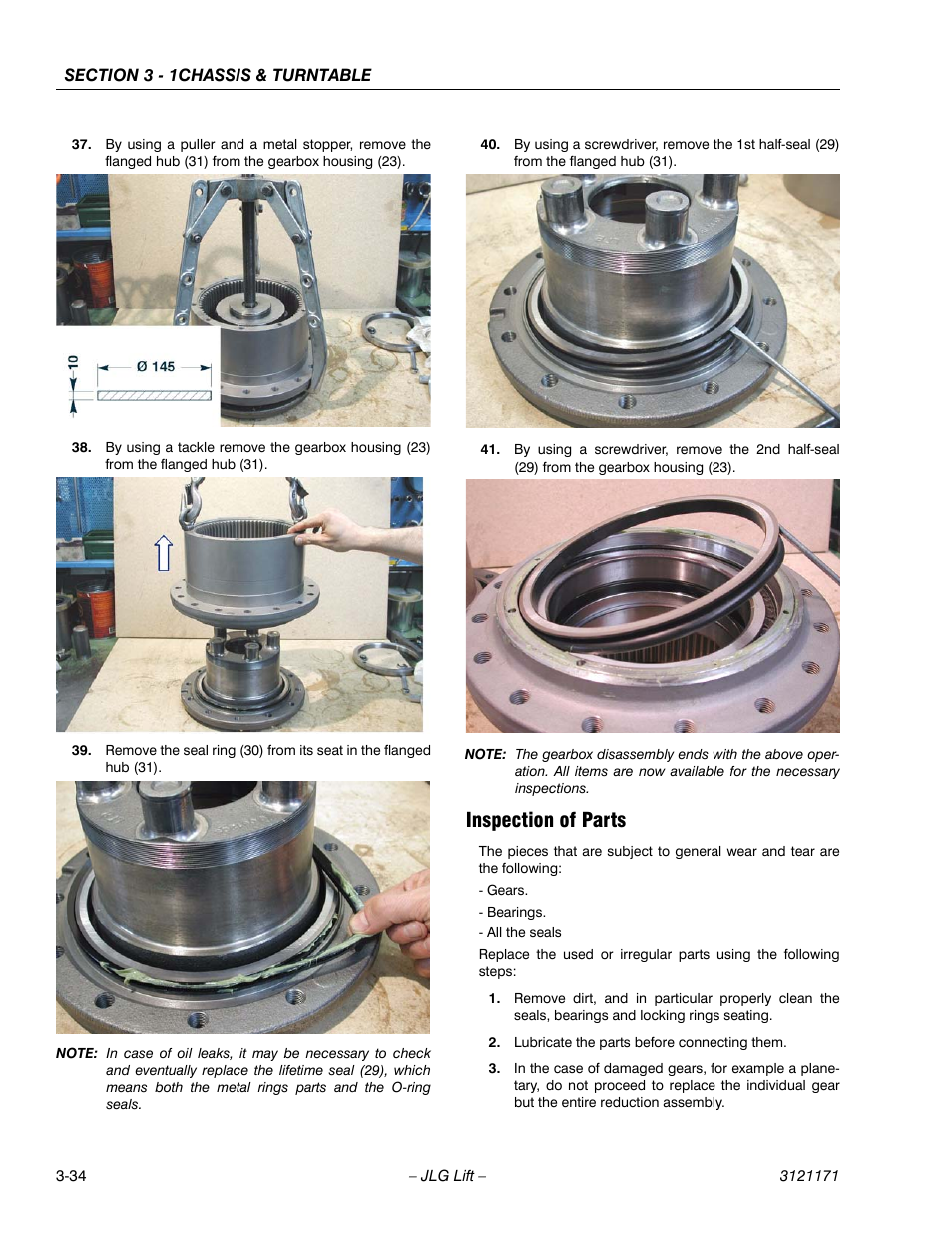 SECTION 3 - 1CHASSIS & TURNTABLE

37. By using a puller and a metal stopper, remove the flanged hub (31) from the gearbox housing (23).

10

Ø 145

38. By using a tackle remove the gearbox housing (23) from the flanged hub (31).

39. Remove the seal ring (30) from its seat in the flanged hub (31).

NOTE: In case of oil leaks, it may be necessary to check and eventually replace the lifetime seal (29), which means both the metal rings parts and the O-ring seals.

40. By using a screwdriver, remove the 1st half-seal (29) from the flanged hub (31).

41. By using a screwdriver, remove the 2nd half-seal (29) from the gearbox housing (23).

NOTE: The gearbox disassembly ends with the above operation. All items are now available for the necessary inspections.

Inspection of Parts

The pieces that are subject to general wear and tear are the following:

- Gears.

- Bearings.

- All the seals

Replace the used or irregular parts using the following steps:

1. Remove dirt, and in particular properly clean the seals, bearings and locking rings seating.

2. Lubricate the parts before connecting them.

3. In the case of damaged gears, for example a planetary, do not proceed to replace the individual gear but the entire reduction assembly.

3-34 – JLG Lift – 3121171